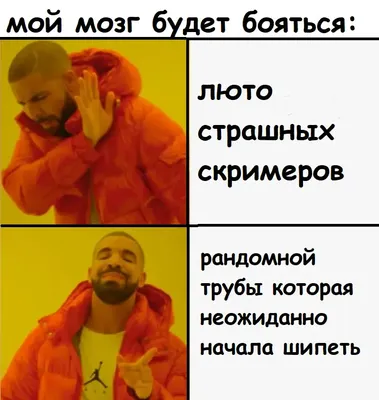 мой мозг будет бояться:

люто страшных скримеров

рандомной трубы которая неожиданно начала шипеть